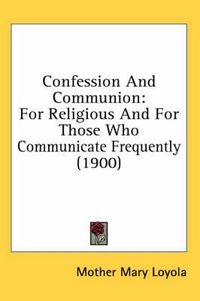 Confession And Communion:
For Religious And For Those Who Communicate Frequently (1900)

Mother Mary Loyola